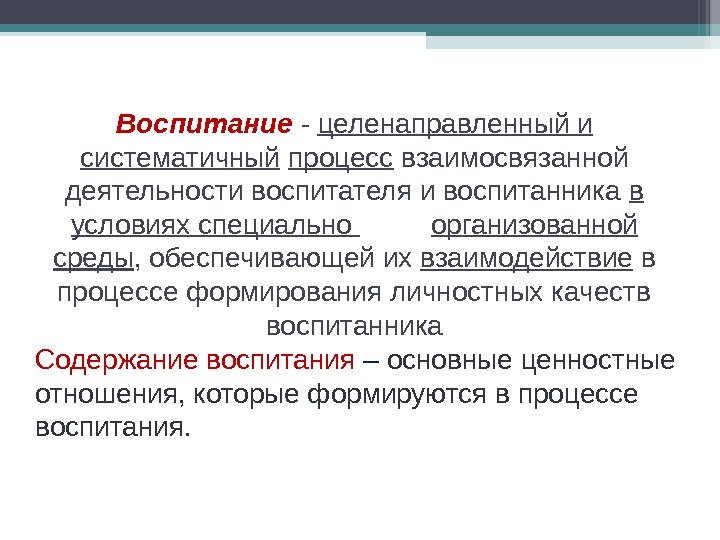 Воспитание - целенаправленный и систематичный процесс взаимосвязанной деятельности воспитателя и воспитанника в условиях специально организованной среды, обеспечивающей их взаимодействие в процессе формирования личностных качеств воспитанника

Содержание воспитания – основные ценностные отношения, которые формируются в процессе воспитания.